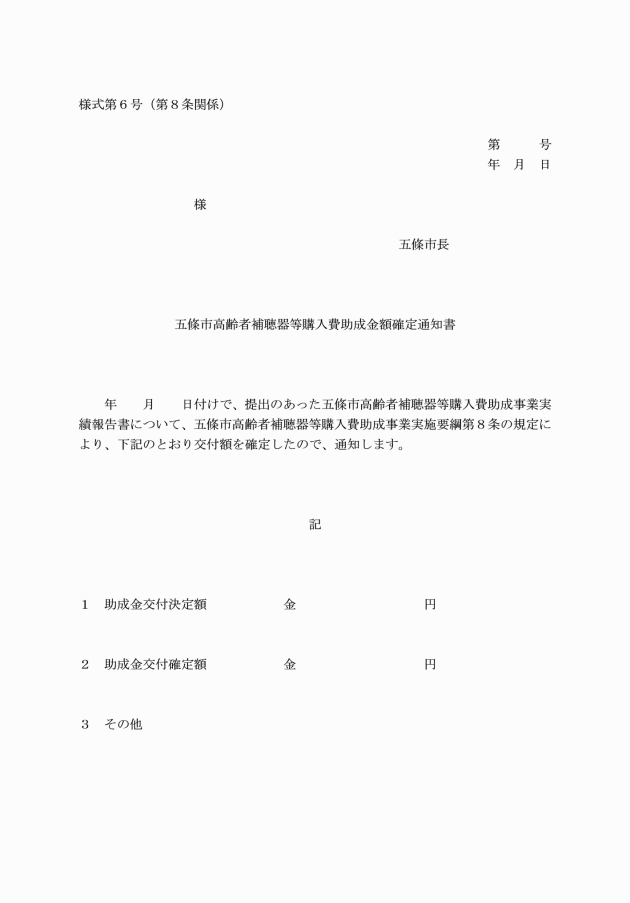 様式第６号（第８条関係）

第　　号
年　月　日

様

五條市長

五條市高齢者補聴器等購入費助成金額確定通知書

年　　月　　日付けで、提出のあった五條市高齢者補聴器等購入費助成事業実績報告書について、五條市高齢者補聴器等購入費助成事業実施要綱第８条の規定により、下記のとおり交付額を確定したので、通知します。

記

１　助成金交付決定額　　　　金　　　　　　　円

２　助成金交付確定額　　　　金　　　　　　　円

３　その他